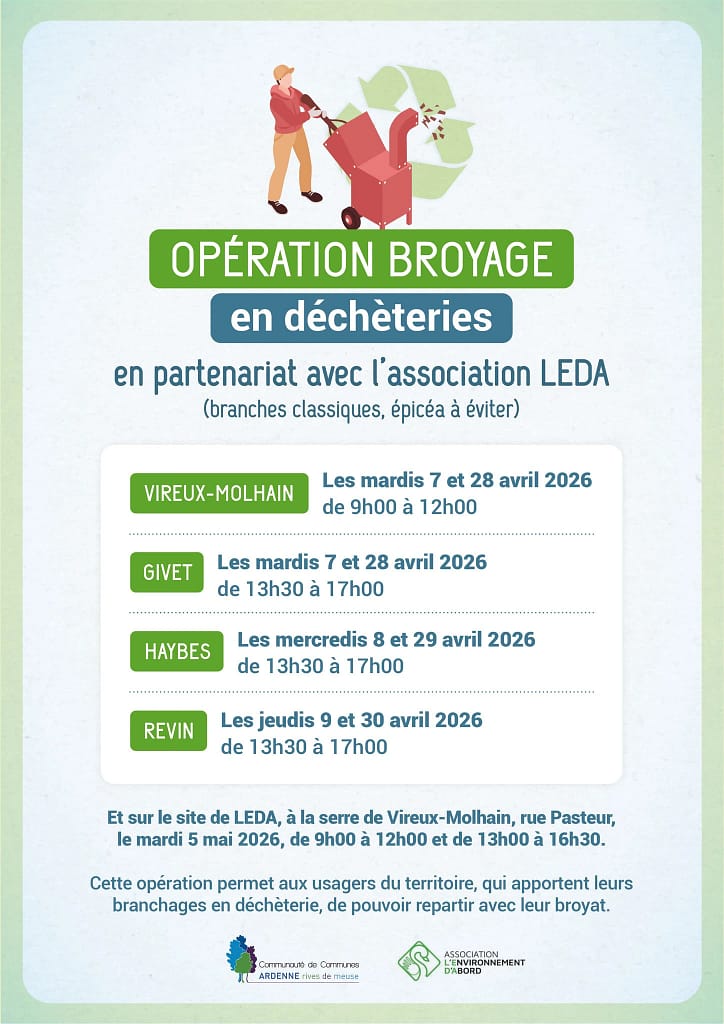 OPÉRATION BROYAGE

en déchèteries

en partenariat avec l'association LEDA
(branches classiques, épicéa à éviter)

VIREUX-MOLHAIN Les mardis 7 et 28 avril 2026 de 9h00 à 12h00

GIVET Les mardis 7 et 28 avril 2026 de 13h30 à 17h00

HAYBES Les mercredis 8 et 29 avril 2026 de 13h30 à 17h00

REVIN Les jeudis 9 et 30 avril 2026 de 13h30 à 17h00

Et sur le site de LEDA, à la serre de Vireux-Molhain, rue Pasteur, le mardi 5 mai 2026, de 9h00 à 12h00 et de 13h00 à 16h30.

Cette opération permet aux usagers du territoire, qui apportent leurs branchages en déchèterie, de pouvoir repartir avec leur broyat.

Communauté de Communes ARDENNE rives de meuse

ASSOCIATION L'ENVIRONNEMENT D'ABORD